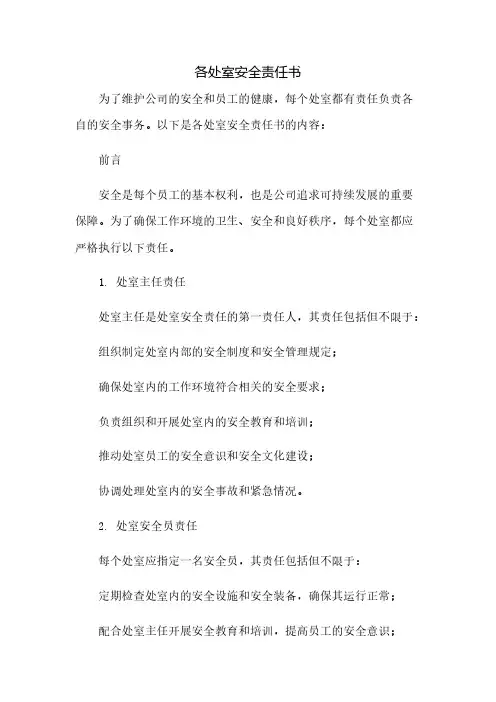 各处室安全责任书

为了维护公司的安全和员工的健康，每个处室都有责任负责各自的安全事务。以下是各处室安全责任书的内容：

前言

安全是每个员工的基本权利，也是公司追求可持续发展的重要保障。为了确保工作环境的卫生、安全和良好秩序，每个处室都应严格执行以下责任。

1. 处室主任责任

处室主任是处室安全责任的第一责任人，其责任包括但不限于：

组织制定处室内部的安全制度和安全管理规定；

确保处室内的工作环境符合相关的安全要求；

负责组织和开展处室内的安全教育和培训；

推动处室员工的安全意识和安全文化建设；

协调处理处室内的安全事故和紧急情况。

2. 处室安全员责任

每个处室应指定一名安全员，其责任包括但不限于：

定期检查处室内的安全设施和安全装备，确保其运行正常；

配合处室主任开展安全教育和培训，提高员工的安全意识；